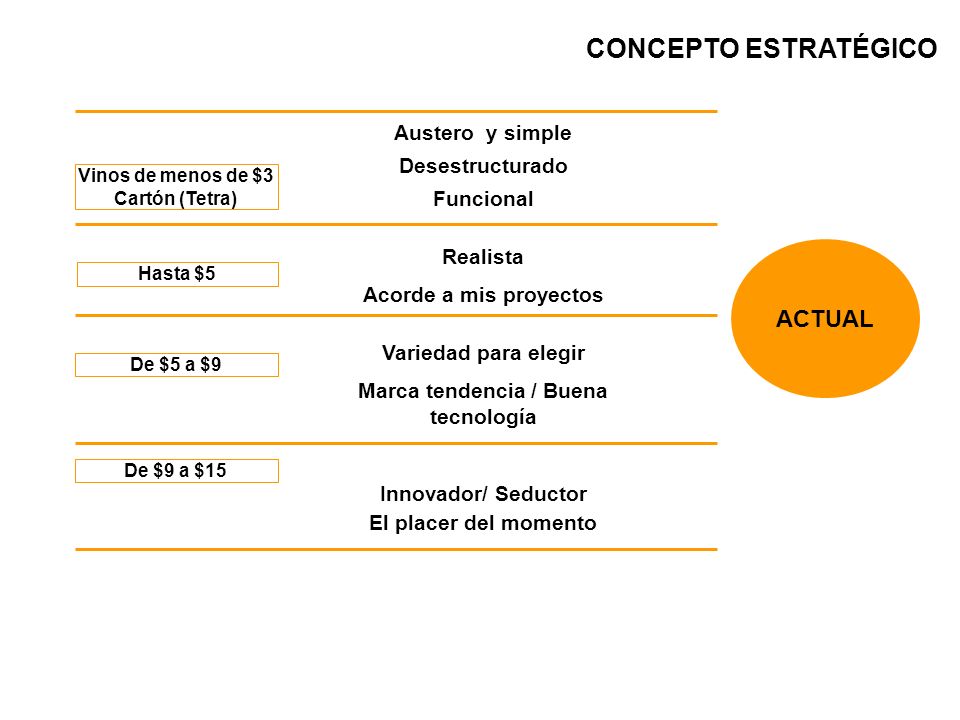 CONCEPTO ESTRATÉGICO

Vinos de menos de \$3
Cartón (Tetra)

Austero y simple
Desestructurado
Funcional

Hasta \$5

Realista
Acorde a mis proyectos

De \$5 a \$9

Variedad para elegir
Marca tendencia / Buena tecnología

De \$9 a \$15

Innovador/ Seductor
El placer del momento

ACTUAL